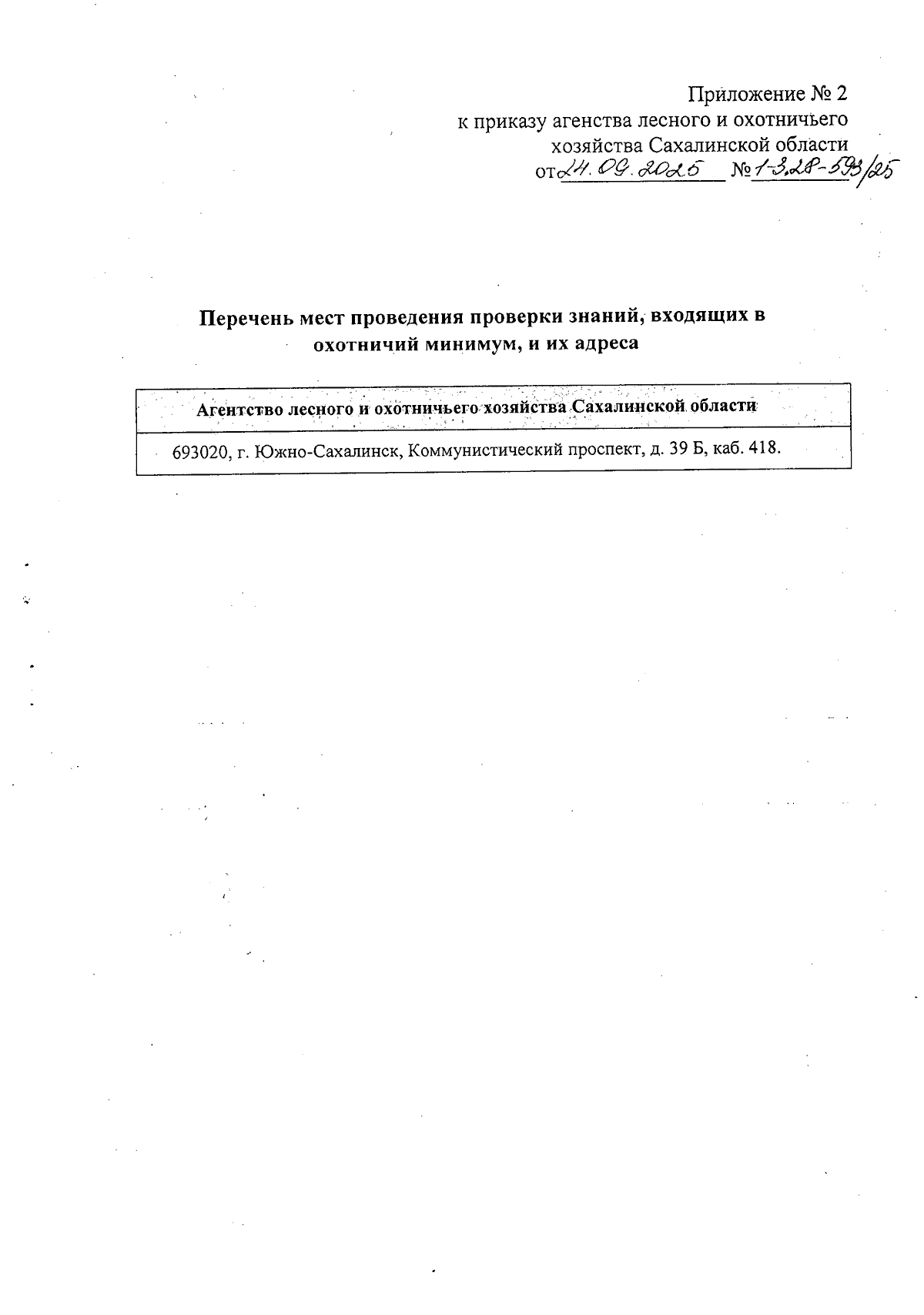 Приложение № 2
к приказу агенства лесного и охотничьего хозяйства Сахалинской области
от 24.09.2025 № 1-3.28-593/25

Перечень мест проведения проверки знаний, входящих в охотничий минимум, и их адреса

| Агентство лесного и охотничьего хозяйства Сахалинской области |
|---|
| 693020, г. Южно-Сахалинск, Коммунистический проспект, д. 39 Б, каб. 418. |